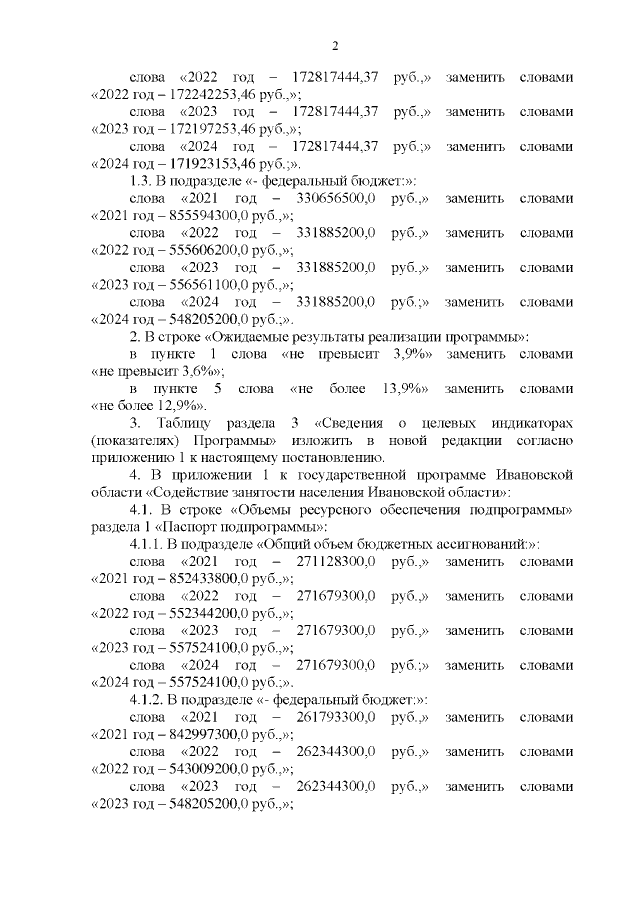 2

слова «2022 год – 172817444,37 руб.,» заменить словами «2022 год – 172242253,46 руб.,»;

слова «2023 год – 172817444,37 руб.,» заменить словами «2023 год – 172197253,46 руб.,»;

слова «2024 год – 172817444,37 руб.;» заменить словами «2024 год – 171923153,46 руб.;».

1.3. В подразделе «- федеральный бюджет:»:

слова «2021 год – 330656500,0 руб.,» заменить словами «2021 год – 855594300,0 руб.,»;

слова «2022 год – 331885200,0 руб.,» заменить словами «2022 год – 555606200,0 руб.,»;

слова «2023 год – 331885200,0 руб.,» заменить словами «2023 год – 556561100,0 руб.,»;

слова «2024 год – 331885200,0 руб.;» заменить словами «2024 год – 548205200,0 руб.;».

2. В строке «Ожидаемые результаты реализации программы»:

в пункте 1 слова «не превысит 3,9%» заменить словами «не превысит 3,6%»;

в пункте 5 слова «не более 13,9%» заменить словами «не более 12,9%».

3. Таблицу раздела 3 «Сведения о целевых индикаторах (показателях) Программы» изложить в новой редакции согласно приложению 1 к настоящему постановлению.

4. В приложении 1 к государственной программе Ивановской области «Содействие занятости населения Ивановской области»:

4.1. В строке «Объемы ресурсного обеспечения подпрограммы» раздела 1 «Паспорт подпрограммы»:

4.1.1. В подразделе «Общий объем бюджетных ассигнований:»:

слова «2021 год – 271128300,0 руб.,» заменить словами «2021 год – 852433800,0 руб.,»;

слова «2022 год – 271679300,0 руб.,» заменить словами «2022 год – 552344200,0 руб.,»;

слова «2023 год – 271679300,0 руб.,» заменить словами «2023 год – 557524100,0 руб.,»;

слова «2024 год – 271679300,0 руб.;» заменить словами «2024 год – 557524100,0 руб.;».

4.1.2. В подразделе «- федеральный бюджет:»:

слова «2021 год – 261793300,0 руб.,» заменить словами «2021 год – 842997300,0 руб.,»;

слова «2022 год – 262344300,0 руб.,» заменить словами «2022 год – 543009200,0 руб.,»;

слова «2023 год – 262344300,0 руб.,» заменить словами «2023 год – 548205200,0 руб.,»;